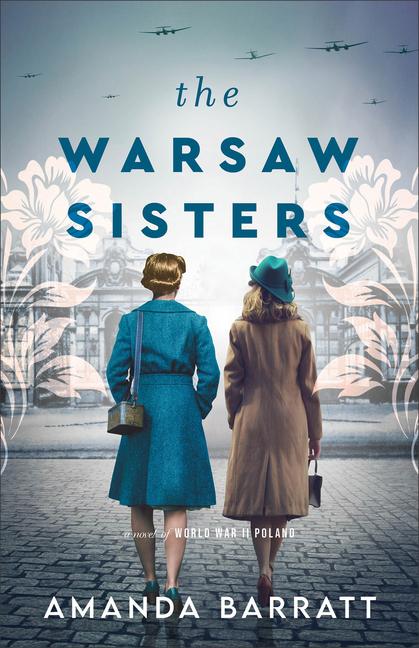 the
WARSAW
SISTERS

a novel of WORLD WAR II POLAND

AMANDA BARRATT